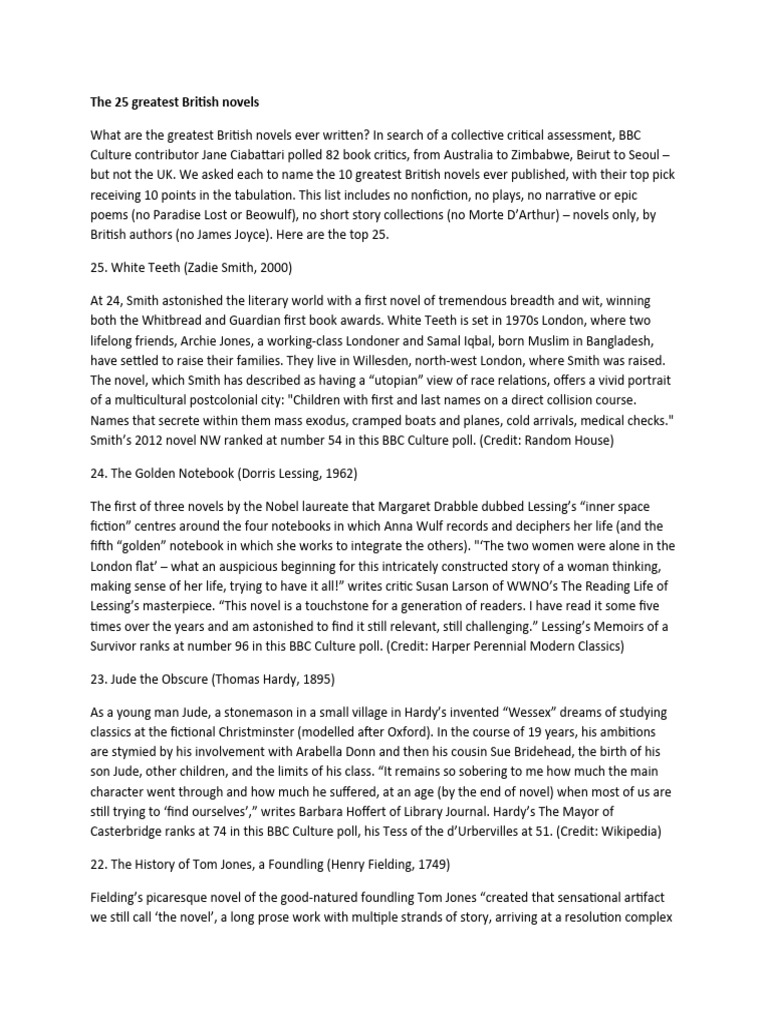 The 25 greatest British novels

What are the greatest British novels ever written? In search of a collective critical assessment, BBC Culture contributor Jane Ciabattari polled 82 book critics, from Australia to Zimbabwe, Beirut to Seoul – but not the UK. We asked each to name the 10 greatest British novels ever published, with their top pick receiving 10 points in the tabulation. This list includes no nonfiction, no plays, no narrative or epic poems (no Paradise Lost or Beowulf), no short story collections (no Morte D'Arthur) – novels only, by British authors (no James Joyce). Here are the top 25.

25. White Teeth (Zadie Smith, 2000)

At 24, Smith astonished the literary world with a first novel of tremendous breadth and wit, winning both the Whitbread and Guardian first book awards. White Teeth is set in 1970s London, where two lifelong friends, Archie Jones, a working-class Londoner and Samal Iqbal, born Muslim in Bangladesh, have settled to raise their families. They live in Willesden, north-west London, where Smith was raised. The novel, which Smith has described as having a "utopian" view of race relations, offers a vivid portrait of a multicultural postcolonial city: "Children with first and last names on a direct collision course. Names that secrete within them mass exodus, cramped boats and planes, cold arrivals, medical checks." Smith's 2012 novel NW ranked at number 54 in this BBC Culture poll. (Credit: Random House)

24. The Golden Notebook (Dorris Lessing, 1962)

The first of three novels by the Nobel laureate that Margaret Drabble dubbed Lessing's "inner space fiction" centres around the four notebooks in which Anna Wulf records and deciphers her life (and the fifth "golden" notebook in which she works to integrate the others). "'The two women were alone in the London flat' – what an auspicious beginning for this intricately constructed story of a woman thinking, making sense of her life, trying to have it all!" writes critic Susan Larson of WWNO's The Reading Life of Lessing's masterpiece. "This novel is a touchstone for a generation of readers. I have read it some five times over the years and am astonished to find it still relevant, still challenging." Lessing's Memoirs of a Survivor ranks at number 96 in this BBC Culture poll. (Credit: Harper Perennial Modern Classics)

23. Jude the Obscure (Thomas Hardy, 1895)

As a young man Jude, a stonemason in a small village in Hardy's invented "Wessex" dreams of studying classics at the fictional Christminster (modelled after Oxford). In the course of 19 years, his ambitions are stymied by his involvement with Arabella Donn and then his cousin Sue Bridehead, the birth of his son Jude, other children, and the limits of his class. "It remains so sobering to me how much the main character went through and how much he suffered, at an age (by the end of novel) when most of us are still trying to 'find ourselves'," writes Barbara Hoffert of Library Journal. Hardy's The Mayor of Casterbridge ranks at 74 in this BBC Culture poll, his Tess of the d'Urbervilles at 51. (Credit: Wikipedia)

22. The History of Tom Jones, a Foundling (Henry Fielding, 1749)

Fielding's picaresque novel of the good-natured foundling Tom Jones "created that sensational artifact we still call 'the novel', a long prose work with multiple strands of story, arriving at a resolution complex